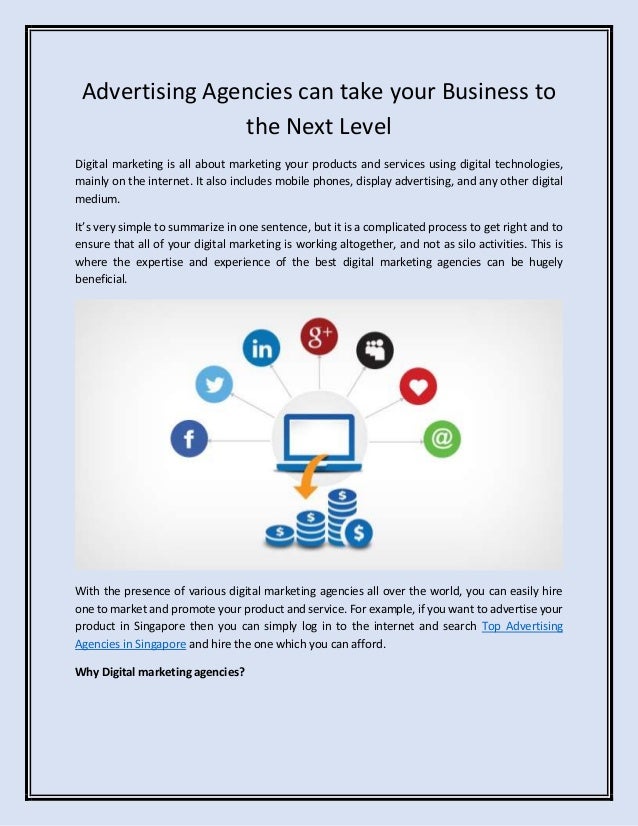 Advertising Agencies can take your Business to the Next Level

Digital marketing is all about marketing your products and services using digital technologies, mainly on the internet. It also includes mobile phones, display advertising, and any other digital medium.

It's very simple to summarize in one sentence, but it is a complicated process to get right and to ensure that all of your digital marketing is working altogether, and not as silo activities. This is where the expertise and experience of the best digital marketing agencies can be hugely beneficial.

in
g+
f
@
$
$
$
$

With the presence of various digital marketing agencies all over the world, you can easily hire one to market and promote your product and service. For example, if you want to advertise your product in Singapore then you can simply log in to the internet and search Top Advertising Agencies in Singapore and hire the one which you can afford.

Why Digital marketing agencies?